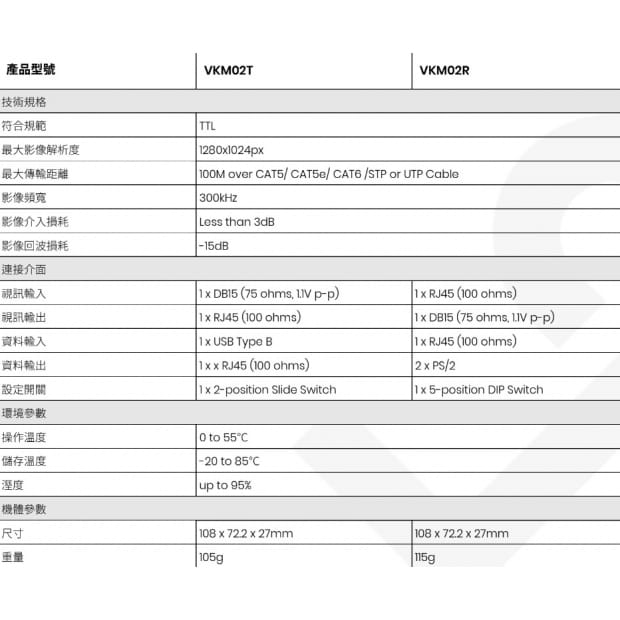 | 產品型號 | VKM02T | VKM02R |
|---|---|---|
| 技術規格 | | |
| 符合規範 | TTL | |
| 最大影像解析度 | 1280x1024px | |
| 最大傳輸距離 | 100M over CAT5/ CAT5e/ CAT6 /STP or UTP Cable | |
| 影像頻寬 | 300kHz | |
| 影像介入損耗 | Less than 3dB | |
| 影像回波損耗 | -15dB | |
| 連接介面 | | |
| 視訊輸入 | 1 x DB15 (75 ohms, 1.1V p-p) | 1 x RJ45 (100 ohms) |
| 視訊輸出 | 1 x RJ45 (100 ohms) | 1 x DB15 (75 ohms, 1.1V p-p) |
| 資料輸入 | 1 x USB Type B | 1 x RJ45 (100 ohms) |
| 資料輸出 | 1 x x RJ45 (100 ohms) | 2 x PS/2 |
| 設定開關 | 1 x 2-position Slide Switch | 1 x 5-position DIP Switch |
| 環境參數 | | |
| 操作溫度 | 0 to 55°C | |
| 儲存溫度 | -20 to 85°C | |
| 溼度 | up to 95% | |
| 機體參數 | | |
| 尺寸 | 108 x 72.2 x 27mm | 108 x 72.2 x 27mm |
| 重量 | 105g | 115g |